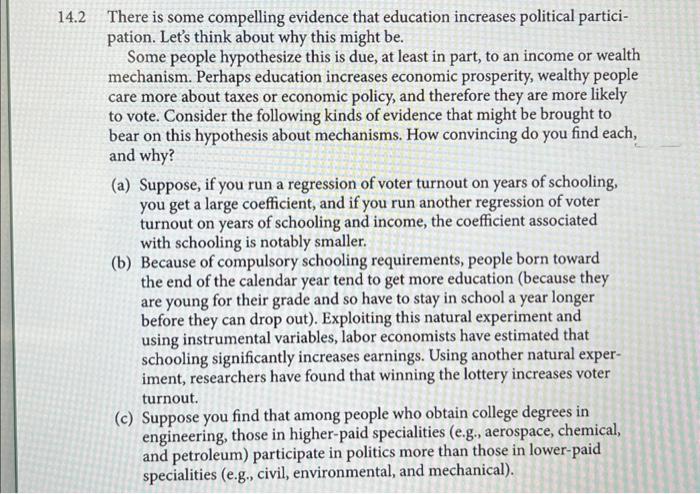 14.2 There is some compelling evidence that education increases political participation. Let's think about why this might be.

Some people hypothesize this is due, at least in part, to an income or wealth mechanism. Perhaps education increases economic prosperity, wealthy people care more about taxes or economic policy, and therefore they are more likely to vote. Consider the following kinds of evidence that might be brought to bear on this hypothesis about mechanisms. How convincing do you find each, and why?

(a) Suppose, if you run a regression of voter turnout on years of schooling, you get a large coefficient, and if you run another regression of voter turnout on years of schooling and income, the coefficient associated with schooling is notably smaller.

(b) Because of compulsory schooling requirements, people born toward the end of the calendar year tend to get more education (because they are young for their grade and so have to stay in school a year longer before they can drop out). Exploiting this natural experiment and using instrumental variables, labor economists have estimated that schooling significantly increases earnings. Using another natural experiment, researchers have found that winning the lottery increases voter turnout.

(c) Suppose you find that among people who obtain college degrees in engineering, those in higher-paid specialities (e.g., aerospace, chemical, and petroleum) participate in politics more than those in lower-paid specialities (e.g., civil, environmental, and mechanical).